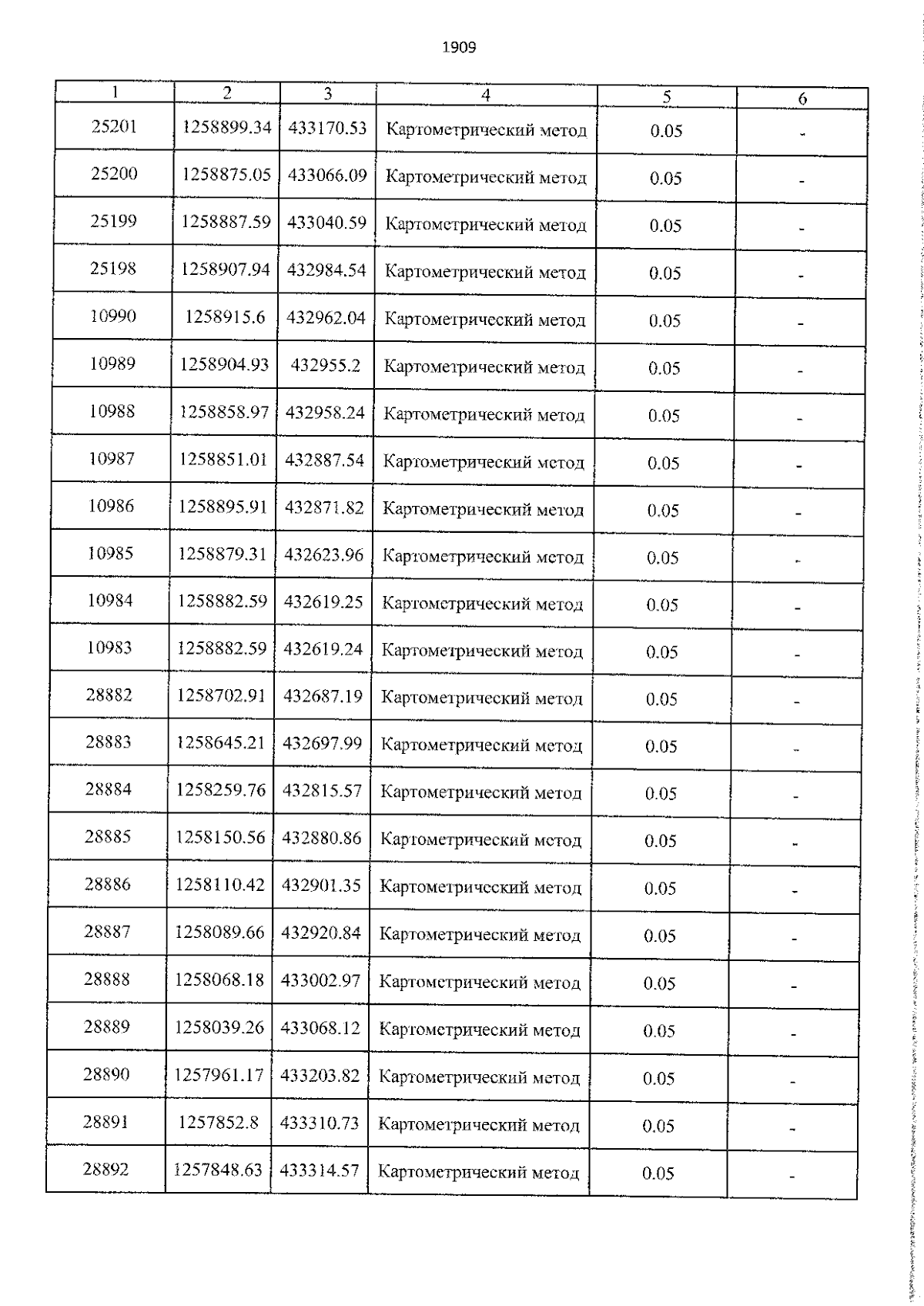 1909

| 1 | 2 | 3 | 4 | 5 | 6 |
|---|---|---|---|---|---|
| 25201 | 1258899.34 | 433170.53 | Картометрический метод | 0.05 | - |
| 25200 | 1258875.05 | 433066.09 | Картометрический метод | 0.05 | - |
| 25199 | 1258887.59 | 433040.59 | Картометрический метод | 0.05 | - |
| 25198 | 1258907.94 | 432984.54 | Картометрический метод | 0.05 | - |
| 10990 | 1258915.6 | 432962.04 | Картометрический метод | 0.05 | - |
| 10989 | 1258904.93 | 432955.2 | Картометрический метод | 0.05 | - |
| 10988 | 1258858.97 | 432958.24 | Картометрический метод | 0.05 | - |
| 10987 | 1258851.01 | 432887.54 | Картометрический метод | 0.05 | - |
| 10986 | 1258895.91 | 432871.82 | Картометрический метод | 0.05 | - |
| 10985 | 1258879.31 | 432623.96 | Картометрический метод | 0.05 | - |
| 10984 | 1258882.59 | 432619.25 | Картометрический метод | 0.05 | - |
| 10983 | 1258882.59 | 432619.24 | Картометрический метод | 0.05 | - |
| 28882 | 1258702.91 | 432687.19 | Картометрический метод | 0.05 | - |
| 28883 | 1258645.21 | 432697.99 | Картометрический метод | 0.05 | - |
| 28884 | 1258259.76 | 432815.57 | Картометрический метод | 0.05 | - |
| 28885 | 1258150.56 | 432880.86 | Картометрический метод | 0.05 | - |
| 28886 | 1258110.42 | 432901.35 | Картометрический метод | 0.05 | - |
| 28887 | 1258089.66 | 432920.84 | Картометрический метод | 0.05 | - |
| 28888 | 1258068.18 | 433002.97 | Картометрический метод | 0.05 | - |
| 28889 | 1258039.26 | 433068.12 | Картометрический метод | 0.05 | - |
| 28890 | 1257961.17 | 433203.82 | Картометрический метод | 0.05 | - |
| 28891 | 1257852.8 | 433310.73 | Картометрический метод | 0.05 | - |
| 28892 | 1257848.63 | 433314.57 | Картометрический метод | 0.05 | - |